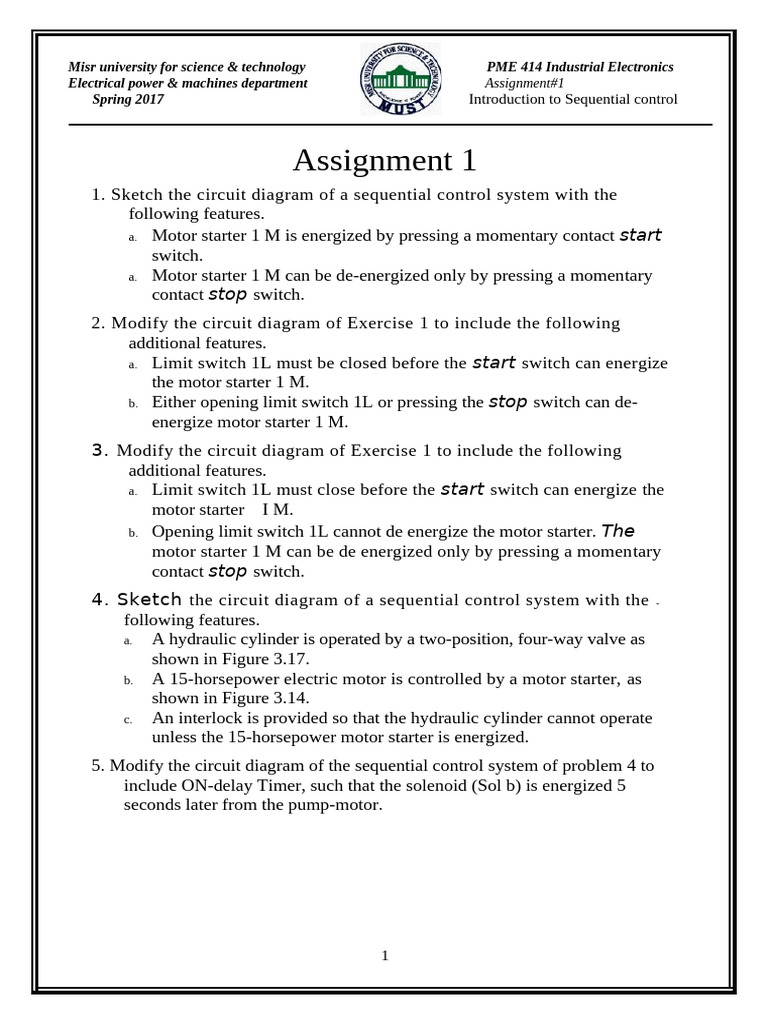 Misr university for science & technology
Electrical power & machines department
Spring 2017

MISR UNIVERSITY FOR SCIENCE & TECHNOLOGY
MUST

PME 414 Industrial Electronics
Assignment#1
Introduction to Sequential control

Assignment 1

1. Sketch the circuit diagram of a sequential control system with the following features.
a. Motor starter 1 M is energized by pressing a momentary contact start switch.
a. Motor starter 1 M can be de-energized only by pressing a momentary contact stop switch.

2. Modify the circuit diagram of Exercise 1 to include the following additional features.
a. Limit switch 1L must be closed before the start switch can energize the motor starter 1 M.
b. Either opening limit switch 1L or pressing the stop switch can de-energize motor starter 1 M.

3. Modify the circuit diagram of Exercise 1 to include the following additional features.
a. Limit switch 1L must close before the start switch can energize the motor starter I M.
b. Opening limit switch 1L cannot de energize the motor starter. The motor starter 1 M can be de energized only by pressing a momentary contact stop switch.

4. Sketch the circuit diagram of a sequential control system with the following features.
a. A hydraulic cylinder is operated by a two-position, four-way valve as shown in Figure 3.17.
b. A 15-horsepower electric motor is controlled by a motor starter, as shown in Figure 3.14.
c. An interlock is provided so that the hydraulic cylinder cannot operate unless the 15-horsepower motor starter is energized.

5. Modify the circuit diagram of the sequential control system of problem 4 to include ON-delay Timer, such that the solenoid (Sol b) is energized 5 seconds later from the pump-motor.

1